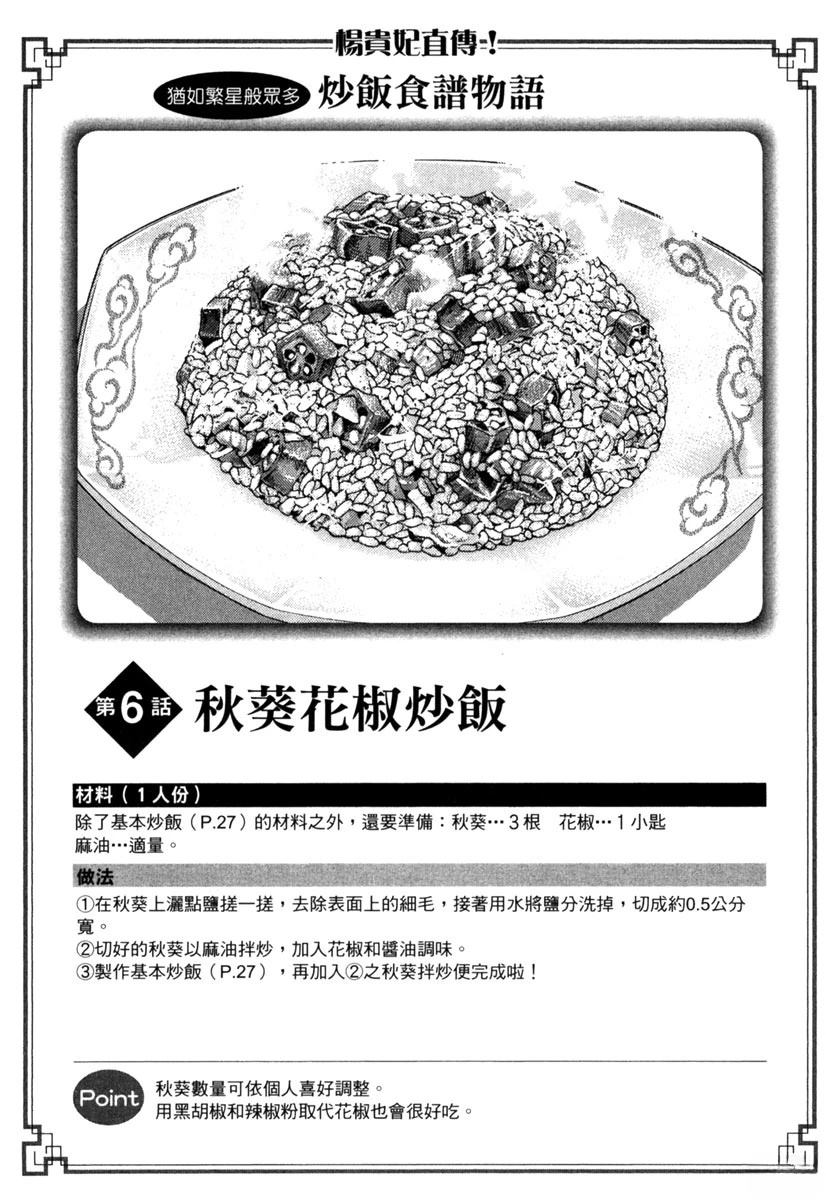 楊貴妃直傳!

猶如繁星般眾多 炒飯食譜物語

第6話 秋葵花椒炒飯

材料(1人份)

除了基本炒飯(P.27)的材料之外,還要準備:秋葵…3根 花椒…1小匙 麻油…適量。

做法

①在秋葵上灑點鹽搓一搓,去除表面上的細毛,接著用水將鹽分洗掉,切成約0.5公分寬。
②切好的秋葵以麻油拌炒,加入花椒和醬油調味。
③製作基本炒飯(P.27),再加入②之秋葵拌炒便完成啦!

Point 秋葵數量可依個人喜好調整。
用黑胡椒和辣椒粉取代花椒也會很好吃。